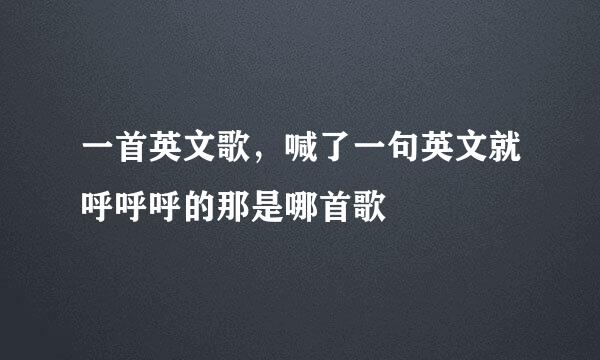 一首英文歌，喊了一句英文就呼呼呼的那是哪首歌